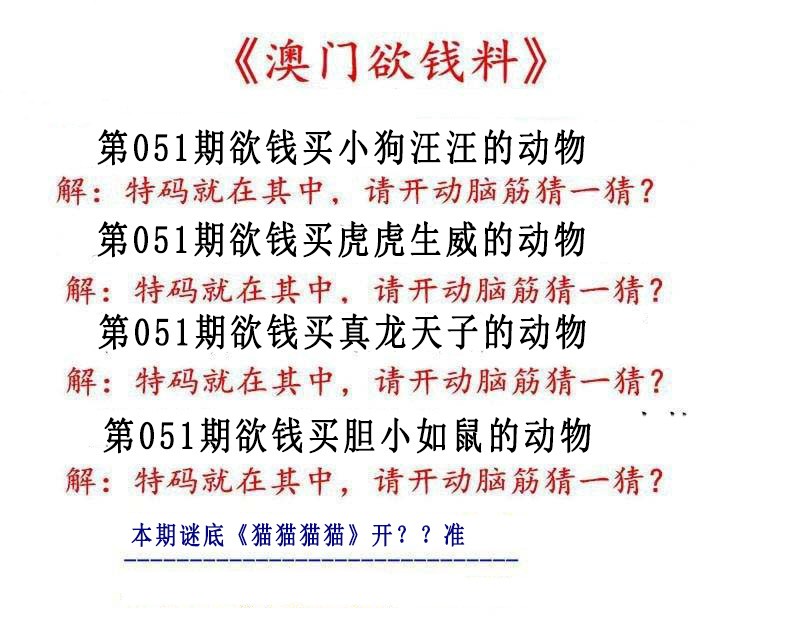 《澳门欲钱料》

第051期欲钱买小狗汪汪的动物

解：特码就在其中，请开动脑筋猜一猜？

第051期欲钱买虎虎生威的动物

解：特码就在其中，请开动脑筋猜一猜？

第051期欲钱买真龙天子的动物

解：特码就在其中，请开动脑筋猜一猜？

第051期欲钱买胆小如鼠的动物

解：特码就在其中，请开动脑筋猜一猜？

本期谜底《猫猫猫猫》开？？准